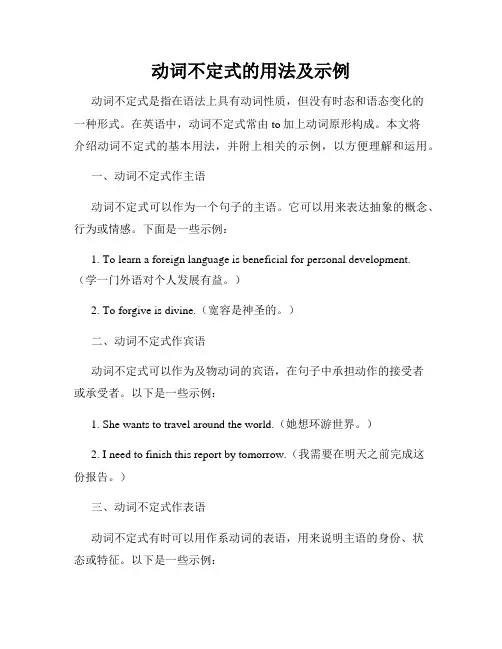 动词不定式的用法及示例

动词不定式是指在语法上具有动词性质，但没有时态和语态变化的一种形式。在英语中，动词不定式常由 to 加上动词原形构成。本文将介绍动词不定式的基本用法，并附上相关的示例，以方便理解和运用。

一、动词不定式作主语

动词不定式可以作为一个句子的主语。它可以用来表达抽象的概念、行为或情感。下面是一些示例：

1. To learn a foreign language is beneficial for personal development.（学一门外语对个人发展有益。）

2. To forgive is divine.（宽容是神圣的。）

二、动词不定式作宾语

动词不定式可以作为及物动词的宾语，在句子中承担动作的接受者或承受者。以下是一些示例：

1. She wants to travel around the world.（她想环游世界。）

2. I need to finish this report by tomorrow.（我需要在明天之前完成这份报告。）

三、动词不定式作表语

动词不定式有时可以用作系动词的表语，用来说明主语的身份、状态或特征。以下是一些示例：